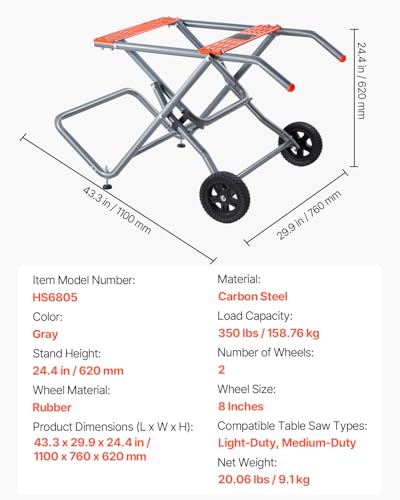 24.4 in / 620 mm

43.3 in / 1100 mm

29.9 in / 760 mm

Item Model Number:
HS6805
Color:
Gray
Stand Height:
24.4 in / 620 mm
Wheel Material:
Rubber
Product Dimensions (L x W x H):
43.3 x 29.9 x 24.4 in / 1100 x 760 x 620 mm

Material:
Carbon Steel
Load Capacity:
350 lbs / 158.76 kg
Number of Wheels:
2
Wheel Size:
8 Inches
Compatible Table Saw Types:
Light-Duty, Medium-Duty
Net Weight:
20.06 lbs / 9.1 kg